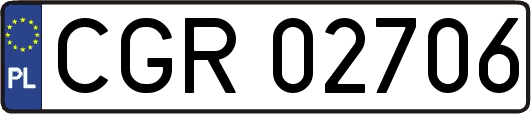 PL
CGR 02706